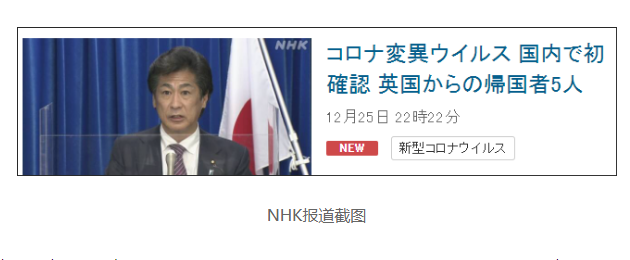 NHK

コロナ変異ウイルス 国内で初確認 英国からの帰国者5人

12月25日 22時22分

NEW

新型コロナウイルス

NHK报道截图